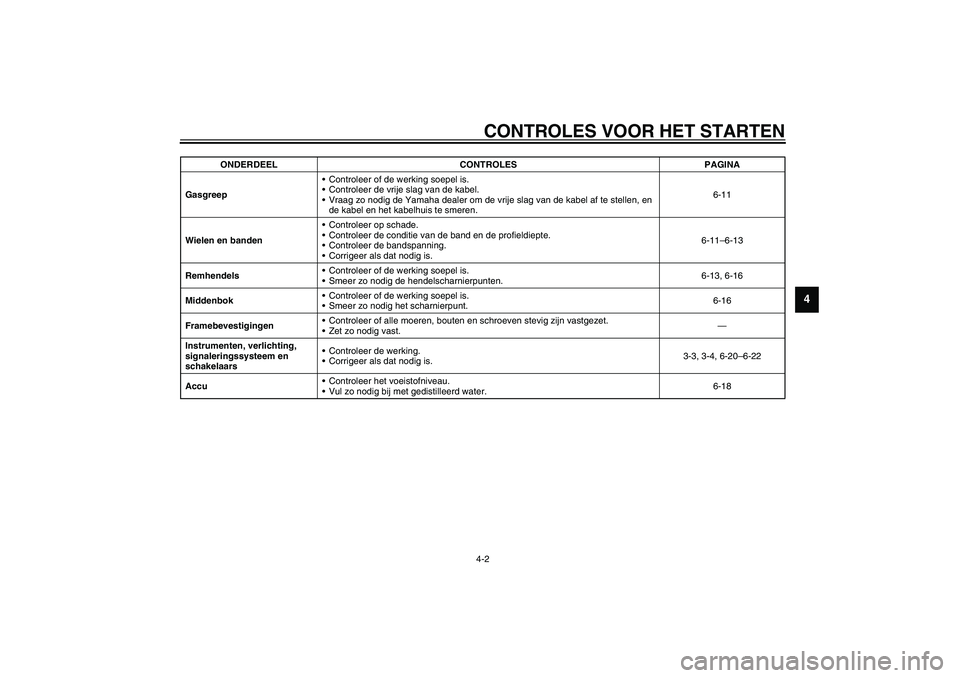 CONTROLES VOOR HET STARTEN

| ONDERDEEL | CONTROLES | PAGINA |
|---|---|---|
| Gasgreep | • Controleer of de werking soepel is. • Controleer de vrije slag van de kabel. • Vraag zo nodig de Yamaha dealer om de vrije slag van de kabel af te stellen, en de kabel en het kabelhuis te smeren. | 6-11 |
| Wielen en banden | • Controleer op schade. • Controleer de conditie van de band en de profieldiepte. • Controleer de bandspanning. • Corrigeer als dat nodig is. | 6-11–6-13 |
| Remhendels | • Controleer of de werking soepel is. • Smeer zo nodig de hendelscharnierpunten. | 6-13, 6-16 |
| Middenbok | • Controleer of de werking soepel is. • Smeer zo nodig het scharnierpunt. | 6-16 |
| Framebevestigingen | • Controleer of alle moeren, bouten en schroeven stevig zijn vastgezet. • Zet zo nodig vast. | — |
| Instrumenten, verlichting, signaleringssysteem en schakelaars | • Controleer de werking. • Corrigeer als dat nodig is. | 3-3, 3-4, 6-20–6-22 |
| Accu | • Controleer het voeistofniveau. • Vul zo nodig bij met gedistilleerd water. | 6-18 |

4

4-2

carmanualsonline.info